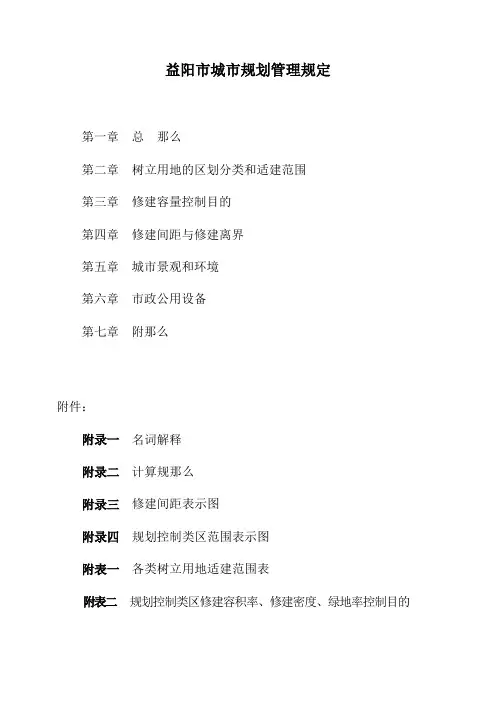 益阳市城市规划管理规定

第一章　总　那么

第二章　树立用地的区划分类和适建范围

第三章　修建容量控制目的

第四章　修建间距与修建离界

第五章　城市景观和环境

第六章　市政公用设备

第七章　附那么

附件：

附录一　名词解释

附录二　计算规那么

附录三　修建间距表示图

附录四　规划控制类区范围表示图

附表一　各类树立用地适建范围表

附表二　规划控制类区修建容积率、修建密度、绿地率控制目的